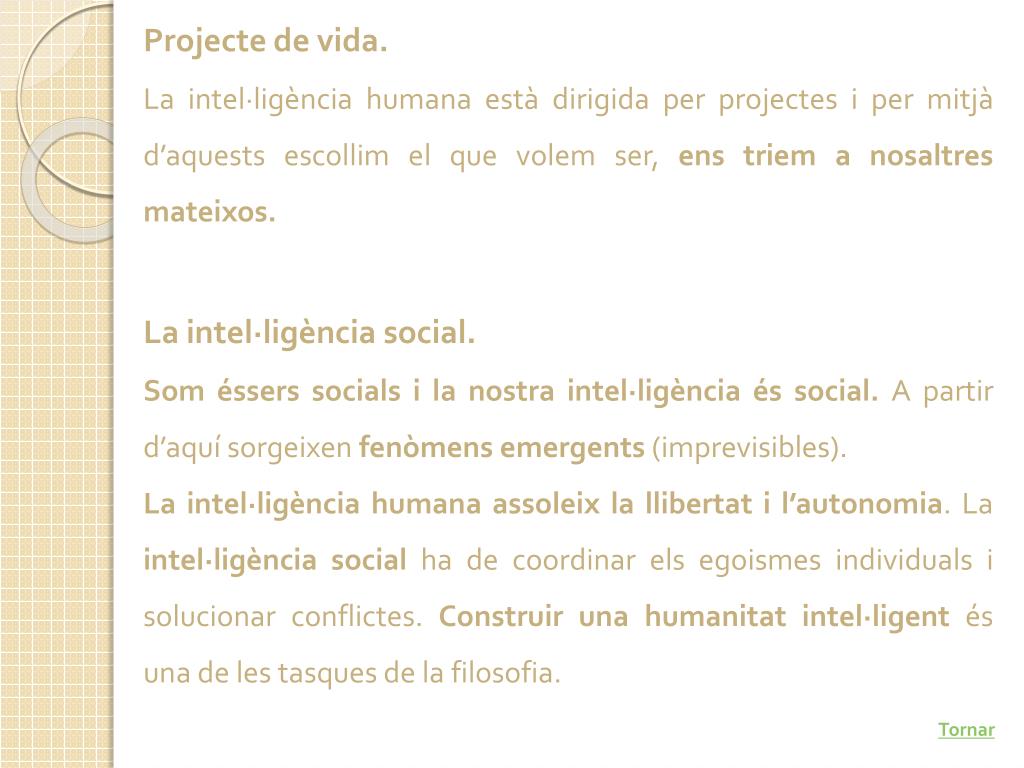 Projecte de vida.

La intel·ligència humana està dirigida per projectes i per mitjà d'aquests escollim el que volem ser, ens triem a nosaltres mateixos.

La intel·ligència social.

Som éssers socials i la nostra intel·ligència és social. A partir d'aquí sorgeixen fenòmens emergents (imprevisibles).

La intel·ligència humana assoleix la llibertat i l'autonomia. La intel·ligència social ha de coordinar els egoismes individuals i solucionar conflictes. Construir una humanitat intel·ligent és una de les tasques de la filosofia.

Tornar